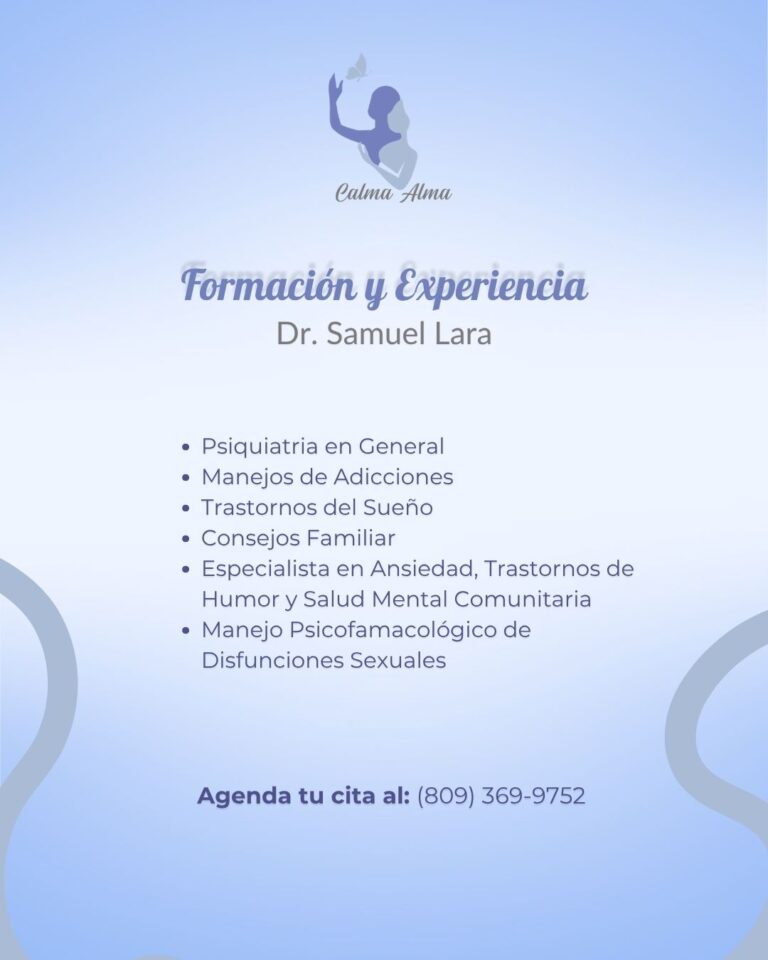 Calma Alma

Formación y Experiencia
Dr. Samuel Lara

• Psiquiatria en General
• Manejos de Adicciones
• Trastornos del Sueño
• Consejos Familiar
• Especialista en Ansiedad, Trastornos de Humor y Salud Mental Comunitaria
• Manejo Psicofamacológico de Disfunciones Sexuales

Agenda tu cita al: (809) 369-9752